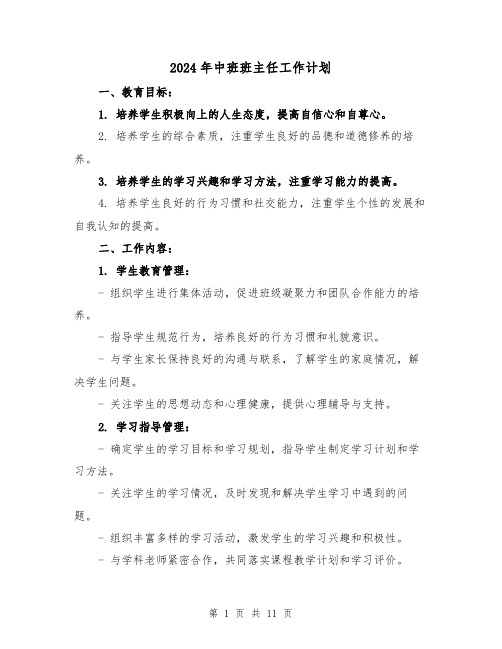 2024 年中班班主任工作计划

一、教育目标：

1. 培养学生积极向上的人生态度，提高自信心和自尊心。

2. 培养学生的综合素质，注重学生良好的品德和道德修养的培养。

3. 培养学生的学习兴趣和学习方法，注重学习能力的提高。

4. 培养学生良好的行为习惯和社交能力，注重学生个性的发展和自我认知的提高。

二、工作内容：

1. 学生教育管理：

- 组织学生进行集体活动，促进班级凝聚力和团队合作能力的培养。

- 指导学生规范行为，培养良好的行为习惯和礼貌意识。

- 与学生家长保持良好的沟通与联系，了解学生的家庭情况，解决学生问题。

- 关注学生的思想动态和心理健康，提供心理辅导与支持。

2. 学习指导管理：

- 确定学生的学习目标和学习规划，指导学生制定学习计划和学习方法。

- 关注学生的学习情况，及时发现和解决学生学习中遇到的问题。

- 组织丰富多样的学习活动，激发学生的学习兴趣和积极性。

- 与学科老师紧密合作，共同落实课程教学计划和学习评价。

第 1 页 共 11 页